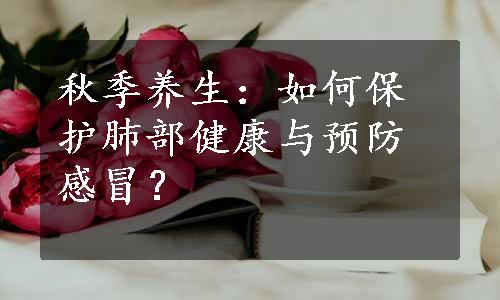 秋季养生：如何保护肺部健康与预防感冒？